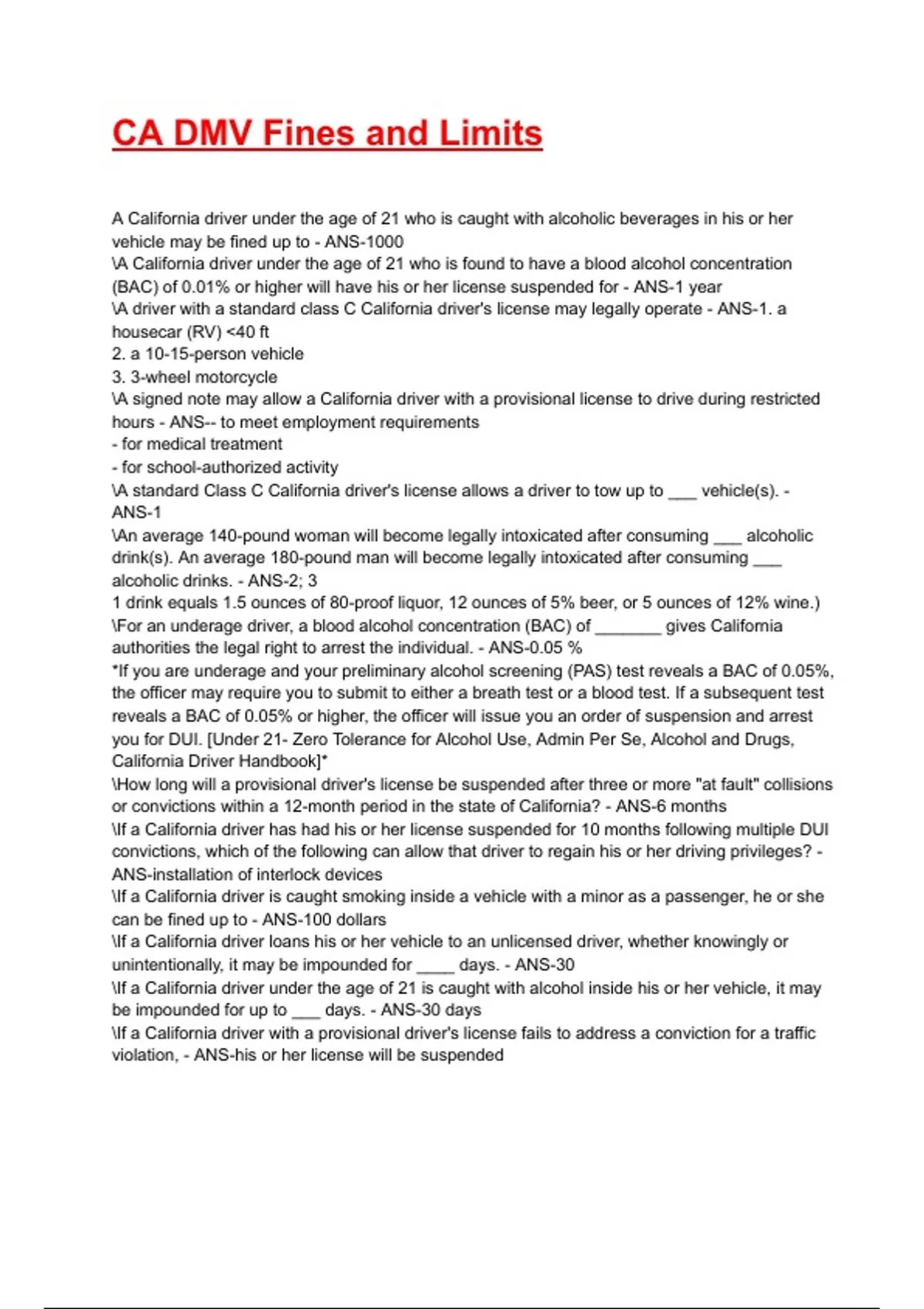 CA DMV Fines and Limits

A California driver under the age of 21 who is caught with alcoholic beverages in his or her vehicle may be fined up to - ANS-1000
\A California driver under the age of 21 who is found to have a blood alcohol concentration (BAC) of 0.01% or higher will have his or her license suspended for - ANS-1 year
\A driver with a standard class C California driver's license may legally operate - ANS-1. a housecar (RV) <40 ft
2. a 10-15-person vehicle
3. 3-wheel motorcycle
\A signed note may allow a California driver with a provisional license to drive during restricted hours - ANS-- to meet employment requirements
- for medical treatment
- for school-authorized activity
\A standard Class C California driver's license allows a driver to tow up to ___ vehicle(s). - ANS-1
\An average 140-pound woman will become legally intoxicated after consuming ___ alcoholic drink(s). An average 180-pound man will become legally intoxicated after consuming ___ alcoholic drinks. - ANS-2; 3
1 drink equals 1.5 ounces of 80-proof liquor, 12 ounces of 5% beer, or 5 ounces of 12% wine.)
\For an underage driver, a blood alcohol concentration (BAC) of _______ gives California authorities the legal right to arrest the individual. - ANS-0.05 %
*If you are underage and your preliminary alcohol screening (PAS) test reveals a BAC of 0.05%, the officer may require you to submit to either a breath test or a blood test. If a subsequent test reveals a BAC of 0.05% or higher, the officer will issue you an order of suspension and arrest you for DUI. [Under 21- Zero Tolerance for Alcohol Use, Admin Per Se, Alcohol and Drugs, California Driver Handbook]*
\How long will a provisional driver's license be suspended after three or more "at fault" collisions or convictions within a 12-month period in the state of California? - ANS-6 months
\If a California driver has had his or her license suspended for 10 months following multiple DUI convictions, which of the following can allow that driver to regain his or her driving privileges? - ANS-installation of interlock devices
\If a California driver is caught smoking inside a vehicle with a minor as a passenger, he or she can be fined up to - ANS-100 dollars
\If a California driver loans his or her vehicle to an unlicensed driver, whether knowingly or unintentionally, it may be impounded for ____ days. - ANS-30
\If a California driver under the age of 21 is caught with alcohol inside his or her vehicle, it may be impounded for up to ___ days. - ANS-30 days
\If a California driver with a provisional driver's license fails to address a conviction for a traffic violation, - ANS-his or her license will be suspended